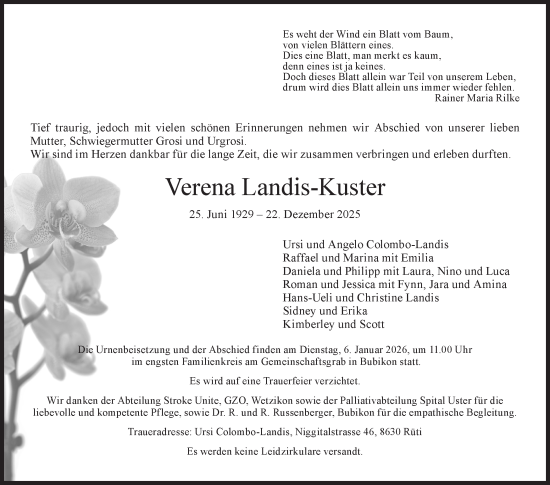 Es weht der Wind ein Blatt vom Baum,
von vielen Blättern eines.
Dies eine Blatt, man merkt es kaum,
denn eines ist ja keines.
Doch dieses Blatt allein war Teil von unserem Leben,
drum wird dies Blatt allein uns immer wieder fehlen.
Rainer Maria Rilke

Tief traurig, jedoch mit vielen schönen Erinnerungen nehmen wir Abschied von unserer lieben Mutter, Schwiegermutter Grosi und Urgrosi.
Wir sind im Herzen dankbar für die lange Zeit, die wir zusammen verbringen und erleben durften.

Verena Landis-Kuster

25. Juni 1929 – 22. Dezember 2025

Ursi und Angelo Colombo-Landis
Raffael und Marina mit Emilia
Daniela und Philipp mit Laura, Nino und Luca
Roman und Jessica mit Fynn, Jara und Amina
Hans-Ueli und Christine Landis
Sidney und Erika
Kimberley und Scott

Die Urnenbeisetzung und der Abschied finden am Dienstag, 6. Januar 2026, um 11.00 Uhr im engsten Familienkreis am Gemeinschaftsgrab in Bubikon statt.

Es wird auf eine Trauerfeier verzichtet.

Wir danken der Abteilung Stroke Unite, GZO, Wetzikon sowie der Palliativabteilung Spital Uster für die liebevolle und kompetente Pflege, sowie Dr. R. und R. Russenberger, Bubikon für die empathische Begleitung.

Traueradresse: Ursi Colombo-Landis, Niggitalstrasse 46, 8630 Rüti

Es werden keine Leidzirkulare versandt.